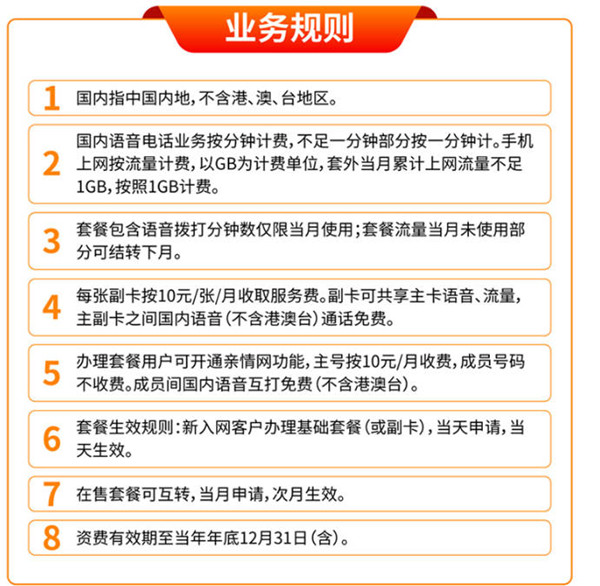 业务规则

1 国内指中国内地，不含港、澳、台地区。

2 国内语音电话业务按分钟计费，不足一分钟部分按一分钟计。手机上网按流量计费，以GB为计费单位，套外当月累计上网流量不足1GB，按照1GB计费。

3 套餐包含语音拨打分钟数仅限当月使用；套餐流量当月未使用部分可结转下月。

4 每张副卡按10元/张/月收取服务费。副卡可共享主卡语音、流量，主副卡之间国内语音（不含港澳台）通话免费。

5 办理套餐用户可开通亲情网功能，主号按10元/月收费，成员号码不收费。成员间国内语音互打免费（不含港澳台）。

6 套餐生效规则：新入网客户办理基础套餐（或副卡），当天申请，当天生效。

7 在售套餐可互转，当月申请，次月生效。

8 资费有效期至当年年底12月31日（含）。